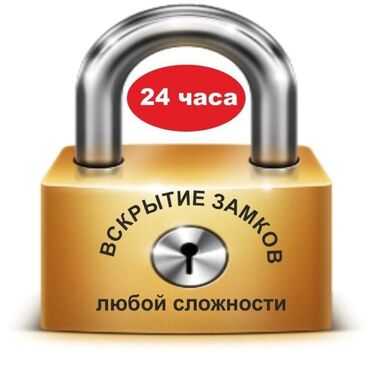 24 часа

ВСКРЫТИЕ ЗАМКОВ

любой сложности